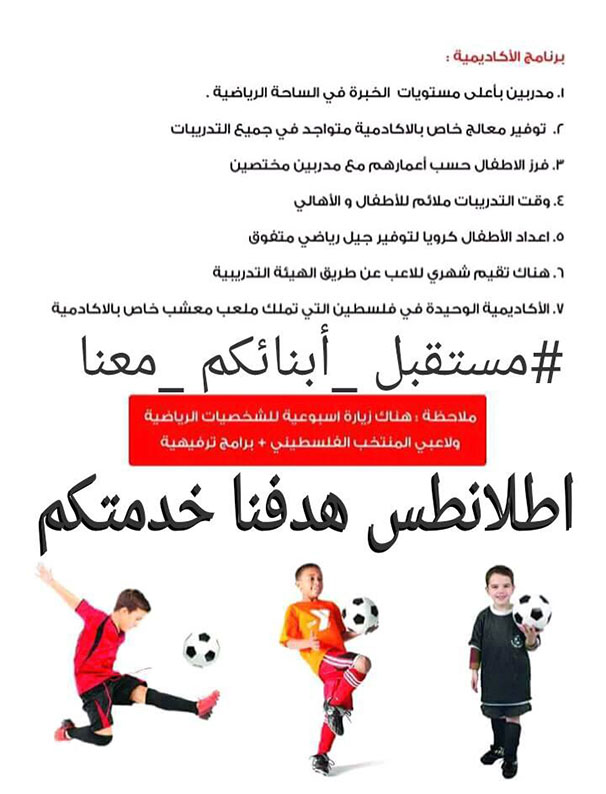 برنامج الأكاديمية :

١. مدربين بأعلى مستويات الخبرة في الساحة الرياضية .

٢. توفير معالج خاص بالاكادمية متواجد في جميع التدريبات

٣. فرز الاطفال حسب أعمارهم مع مدربين مختصين

٤. وقت التدريبات ملائم للأطفال و الأهالي

٥. اعداد الأطفال كرويا لتوفير جيل رياضي متفوق

٦. هناك تقيم شهري للاعب عن طريق الهيئة التدريبية

٧. الأكاديمية الوحيدة في فلسطين التي تملك ملعب معشب خاص بالاكادمية

#مستقبل_أبنائكم_معنا

ملاحظة : هناك زيارة اسبوعية للشخصيات الرياضية ولاعبي المنتخب الفلسطيني + برامج ترفيهية

اطلانطس هدفنا خدمتكم